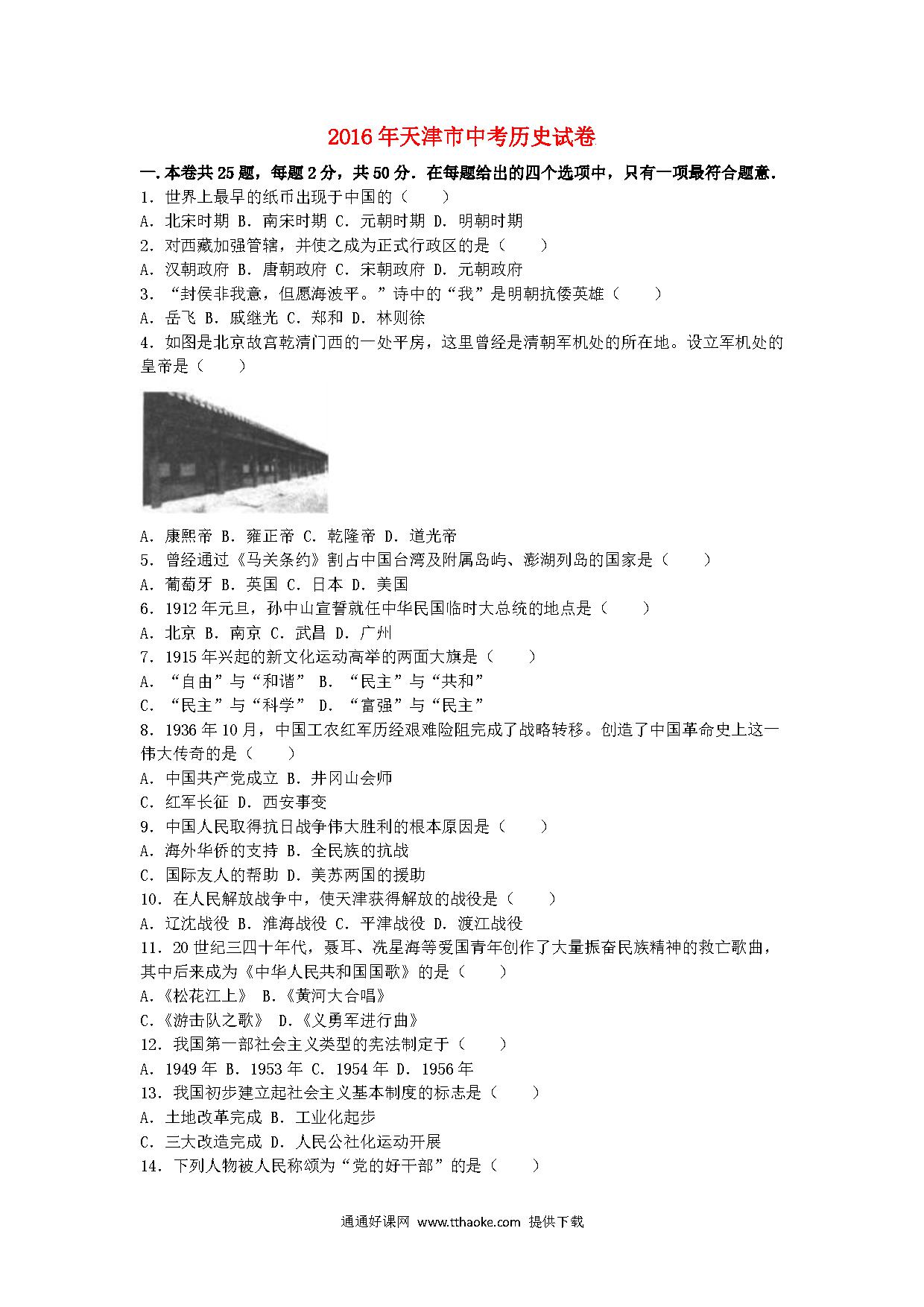 2016年天津市中考历史试卷

一.本卷共25题，每题2分，共50分．在每题给出的四个选项中，只有一项最符合题意．

1．世界上最早的纸币出现于中国的（　　）

A．北宋时期 B．南宋时期 C．元朝时期 D．明朝时期

2．对西藏加强管辖，并使之成为正式行政区的是（　　）

A．汉朝政府 B．唐朝政府 C．宋朝政府 D．元朝政府

3．“封侯非我意，但愿海波平。”诗中的“我”是明朝抗倭英雄（　　）

A．岳飞 B．戚继光 C．郑和 D．林则徐

4．如图是北京故宫乾清门西的一处平房，这里曾经是清朝军机处的所在地。设立军机处的皇帝是（　　）

A．康熙帝 B．雍正帝 C．乾隆帝 D．道光帝

5．曾经通过《马关条约》割占中国台湾及附属岛屿、澎湖列岛的国家是（　　）

A．葡萄牙 B．英国 C．日本 D．美国

6．1912年元旦，孙中山宣誓就任中华民国临时大总统的地点是（　　）

A．北京 B．南京 C．武昌 D．广州

7．1915年兴起的新文化运动高举的两面大旗是（　　）

A．“自由”与“和谐” B．“民主”与“共和”

C．“民主”与“科学” D．“富强”与“民主”

8．1936年10月，中国工农红军历经艰难险阻完成了战略转移。创造了中国革命史上这一伟大传奇的是（　　）

A．中国共产党成立 B．井冈山会师

C．红军长征 D．西安事变

9．中国人民取得抗日战争伟大胜利的根本原因是（　　）

A．海外华侨的支持 B．全民族的抗战

C．国际友人的帮助 D．美苏两国的援助

10．在人民解放战争中，使天津获得解放的战役是（　　）

A．辽沈战役 B．淮海战役 C．平津战役 D．渡江战役

11．20世纪三四十年代，聂耳、冼星海等爱国青年创作了大量振奋民族精神的救亡歌曲，其中后来成为《中华人民共和国国歌》的是（　　）

A.《松花江上》 B.《黄河大合唱》

C.《游击队之歌》 D.《义勇军进行曲》

12．我国第一部社会主义类型的宪法制定于（　　）

A．1949年 B．1953年 C．1954年 D．1956年

13．我国初步建立起社会主义基本制度的标志是（　　）

A．土地改革完成 B．工业化起步

C．三大改造完成 D．人民公社化运动开展

14．下列人物被人民称颂为“党的好干部”的是（　　）

通通好课网 www.tthaoke.com 提供下载